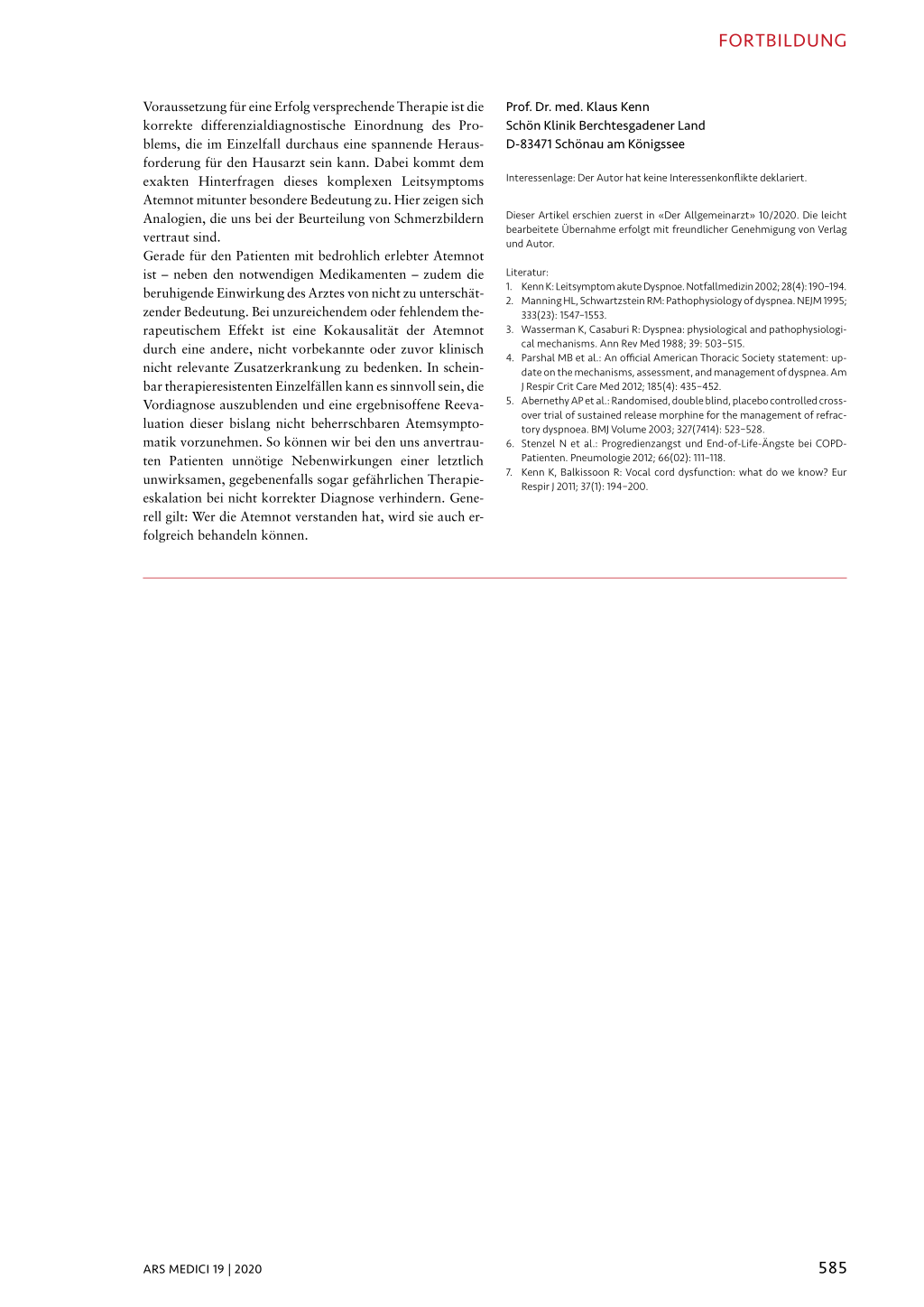 FORTBILDUNG

Voraussetzung für eine Erfolg versprechende Therapie ist die korrekte differenzialdiagnostische Einordnung des Problems, die im Einzelfall durchaus eine spannende Herausforderung für den Hausarzt sein kann. Dabei kommt dem exakten Hinterfragen dieses komplexen Leitsymptoms Atemnot mitunter besondere Bedeutung zu. Hier zeigen sich Analogien, die uns bei der Beurteilung von Schmerzbildern vertraut sind.
Gerade für den Patienten mit bedrohlich erlebter Atemnot ist – neben den notwendigen Medikamenten – zudem die beruhigende Einwirkung des Arztes von nicht zu unterschätzender Bedeutung. Bei unzureichendem oder fehlendem therapeutischem Effekt ist eine Kokausalität der Atemnot durch eine andere, nicht vorbekannte oder zuvor klinisch nicht relevante Zusatzerkrankung zu bedenken. In scheinbar therapieresistenten Einzelfällen kann es sinnvoll sein, die Vordiagnose auszublenden und eine ergebnisoffene Reevaluation dieser bislang nicht beherrschbaren Atemsymptomatik vorzunehmen. So können wir bei den uns anvertrauten Patienten unnötige Nebenwirkungen einer letztlich unwirksamen, gegebenenfalls sogar gefährlichen Therapieeskalation bei nicht korrekter Diagnose verhindern. Generell gilt: Wer die Atemnot verstanden hat, wird sie auch erfolgreich behandeln können.

Prof. Dr. med. Klaus Kenn
Schön Klinik Berchtesgadener Land
D-83471 Schönau am Königssee

Interessenlage: Der Autor hat keine Interessenkonflikte deklariert.

Dieser Artikel erschien zuerst in «Der Allgemeinarzt» 10/2020. Die leicht bearbeitete Übernahme erfolgt mit freundlicher Genehmigung von Verlag und Autor.

Literatur:
1. Kenn K: Leitsymptom akute Dyspnoe. Notfallmedizin 2002; 28(4): 190–194.
2. Manning HL, Schwartzstein RM: Pathophysiology of dyspnea. NEJM 1995; 333(23): 1547–1553.
3. Wasserman K, Casaburi R: Dyspnea: physiological and pathophysiological mechanisms. Ann Rev Med 1988; 39: 503–515.
4. Parshal MB et al.: An official American Thoracic Society statement: update on the mechanisms, assessment, and management of dyspnea. Am J Respir Crit Care Med 2012; 185(4): 435–452.
5. Abernethy AP et al.: Randomised, double blind, placebo controlled crossover trial of sustained release morphine for the management of refractory dyspnoea. BMJ Volume 2003; 327(7414): 523–528.
6. Stenzel N et al.: Progredienzangst und End-of-Life-Ängste bei COPD-Patienten. Pneumologie 2012; 66(02): 111–118.
7. Kenn K, Balkissoon R: Vocal cord dysfunction: what do we know? Eur Respir J 2011; 37(1): 194–200.

ARS MEDICI 19 | 2020

585